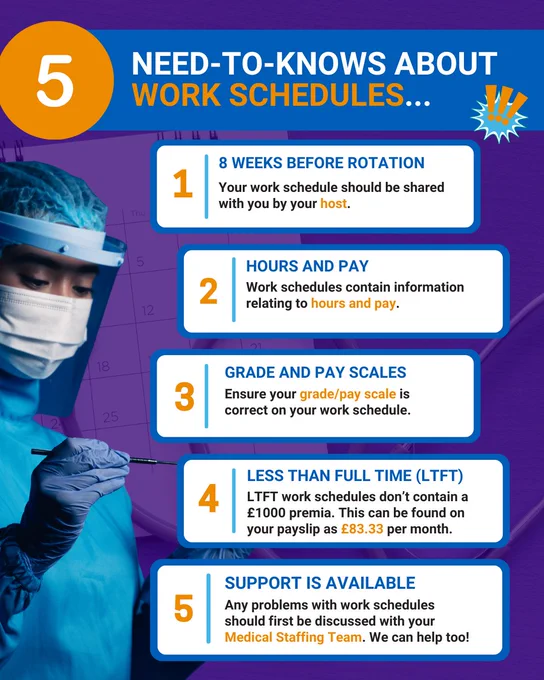 5

NEED-TO-KNOWS ABOUT WORK SCHEDULES...

!!!

1

8 WEEKS BEFORE ROTATION

Your work schedule should be shared with you by your host.

2

HOURS AND PAY

Work schedules contain information relating to hours and pay.

3

GRADE AND PAY SCALES

Ensure your grade/pay scale is correct on your work schedule.

4

LESS THAN FULL TIME (LTFT)

LTFT work schedules don't contain a £1000 premia. This can be found on your payslip as £83.33 per month.

5

SUPPORT IS AVAILABLE

Any problems with work schedules should first be discussed with your Medical Staffing Team. We can help too!